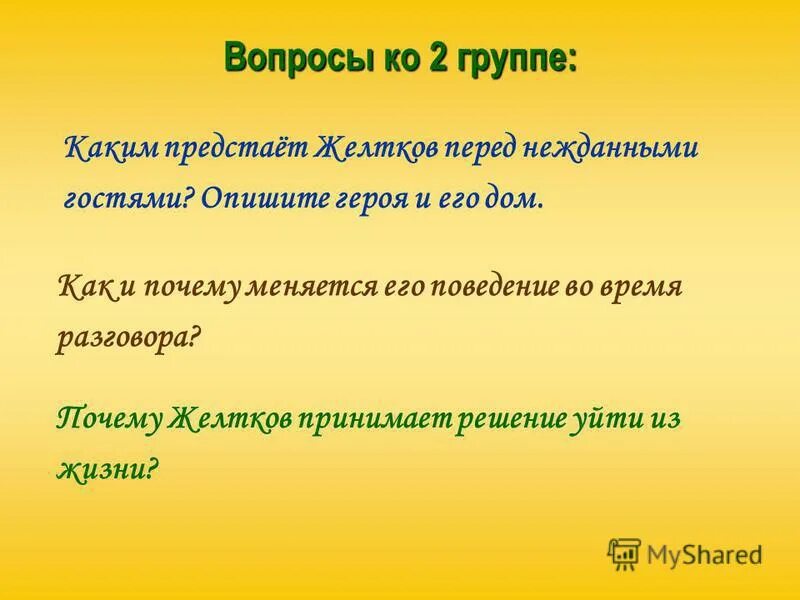 Вопросы ко 2 группе:

Каким предстаёт Желтков перед нежданными гостями? Опишите героя и его дом.

Как и почему меняется его поведение во время разговора?

Почему Желтков принимает решение уйти из жизни?

MyShared